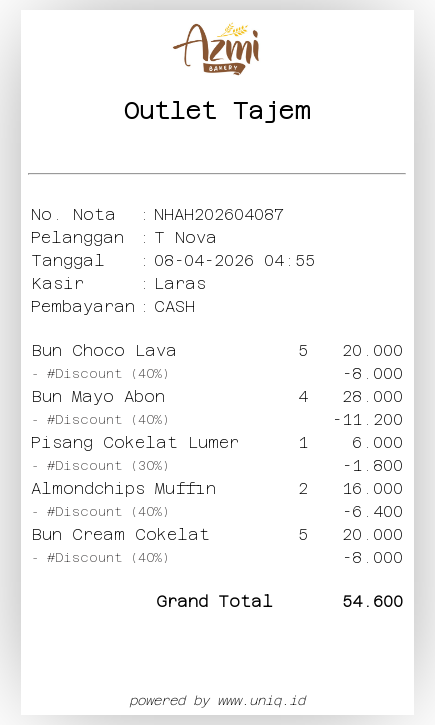 Azmi
BAKERY

Outlet Tajem

No. Nota : NHAH202604087
Pelanggan : T Nova
Tanggal : 08-04-2026 04:55
Kasir : Laras
Pembayaran : CASH

Bun Choco Lava 5 20.000
- #Discount (40%) -8.000
Bun Mayo Abon 4 28.000
- #Discount (40%) -11.200
Pisang Cokelat Lumer 1 6.000
- #Discount (30%) -1.800
Almondchips Muffin 2 16.000
- #Discount (40%) -6.400
Bun Cream Cokelat 5 20.000
- #Discount (40%) -8.000

Grand Total 54.600

powered by www.uniq.id